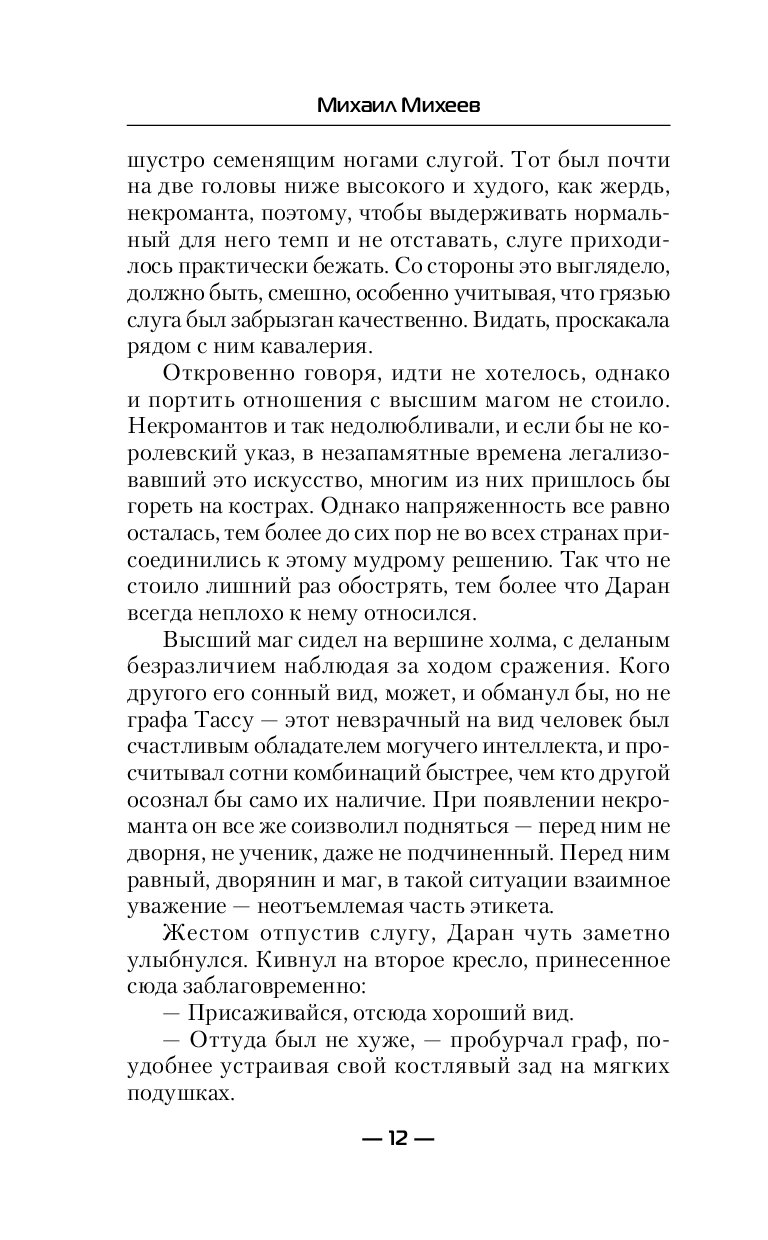 Михаил Михеев

шустро семенящим ногами слугой. Тот был почти на две головы ниже высокого и худого, как жердь, некроманта, поэтому, чтобы выдерживать нормальный для него темп и не отставать, слуге приходилось практически бежать. Со стороны это выглядело, должно быть, смешно, особенно учитывая, что грязью слуга был забрызган качественно. Видать, проскакала рядом с ним кавалерия.

Откровенно говоря, идти не хотелось, однако и портить отношения с высшим магом не стоило. Некромантов и так недолюбливали, и если бы не королевский указ, в незапамятные времена легализовавший это искусство, многим из них пришлось бы гореть на кострах. Однако напряженность все равно осталась, тем более до сих пор не во всех странах присоединились к этому мудрому решению. Так что не стоило лишний раз обострять, тем более что Даран всегда неплохо к нему относился.

Высший маг сидел на вершине холма, с деланым безразличием наблюдая за ходом сражения. Кого другого его сонный вид, может, и обманул бы, но не графа Тассу — этот невзрачный на вид человек был счастливым обладателем могучего интеллекта, и просчитывал сотни комбинаций быстрее, чем кто другой осознал бы само их наличие. При появлении некроманта он все же соизволил подняться — перед ним не дворня, не ученик, даже не подчиненный. Перед ним равный, дворянин и маг, в такой ситуации взаимное уважение — неотъемлемая часть этикета.

Жестом отпустив слугу, Даран чуть заметно улыбнулся. Кивнул на второе кресло, принесенное сюда заблаговременно:

— Присаживайся, отсюда хороший вид.

— Оттуда был не хуже, — пробурчал граф, поудобнее устраивая свой костлявый зад на мягких подушках.

— 12 —